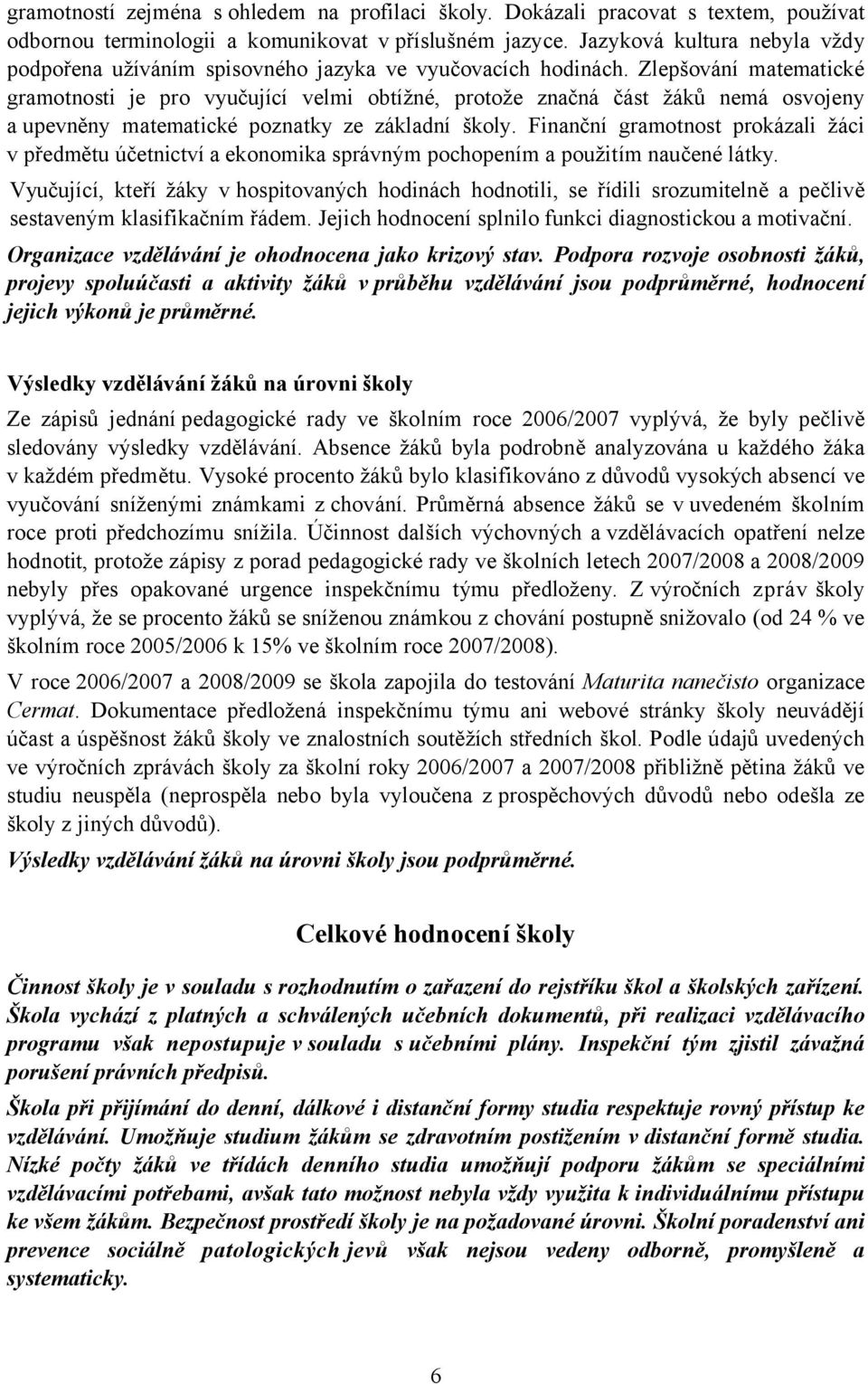 gramotností zejména s ohledem na profilaci školy. Dokázali pracovat s textem, používat odbornou terminologii a komunikovat v příslušném jazyce. Jazyková kultura nebyla vždy podpořena užíváním spisovného jazyka ve vyučovacích hodinách. Zlepšování matematické gramotnosti je pro vyučující velmi obtížné, protože značná část žáků nemá osvojeny a upevněny matematické poznatky ze základní školy. Finanční gramotnost prokázali žáci v předmětu účetnictví a ekonomika správným pochopením a použitím naučené látky.

Vyučující, kteří žáky v hospitovaných hodinách hodnotili, se řídili srozumitelně a pečlivě sestaveným klasifikačním řádem. Jejich hodnocení splnilo funkci diagnostickou a motivační.

Organizace vzdělávání je ohodnocena jako krizový stav. Podpora rozvoje osobnosti žáků, projevy spoluúčasti a aktivity žáků v průběhu vzdělávání jsou podprůměrné, hodnocení jejich výkonů je průměrné.

Výsledky vzdělávání žáků na úrovni školy

Ze zápisů jednání pedagogické rady ve školním roce 2006/2007 vyplývá, že byly pečlivě sledovány výsledky vzdělávání. Absence žáků byla podrobně analyzována u každého žáka v každém předmětu. Vysoké procento žáků bylo klasifikováno z důvodů vysokých absencí ve vyučování sníženými známkami z chování. Průměrná absence žáků se v uvedeném školním roce proti předchozímu snížila. Účinnost dalších výchovných a vzdělávacích opatření nelze hodnotit, protože zápisy z porad pedagogické rady ve školních letech 2007/2008 a 2008/2009 nebyly přes opakované urgence inspekčnímu týmu předloženy. Z výročních zpráv školy vyplývá, že se procento žáků se sníženou známkou z chování postupně snižovalo (od 24 % ve školním roce 2005/2006 k 15% ve školním roce 2007/2008).

V roce 2006/2007 a 2008/2009 se škola zapojila do testování Maturita nanečisto organizace Cermat. Dokumentace předložená inspekčnímu týmu ani webové stránky školy neuvádějí účast a úspěšnost žáků školy ve znalostních soutěžích středních škol. Podle údajů uvedených ve výročních zprávách školy za školní roky 2006/2007 a 2007/2008 přibližně pětina žáků ve studiu neuspěla (neprospěla nebo byla vyloučena z prospěchových důvodů nebo odešla ze školy z jiných důvodů).

Výsledky vzdělávání žáků na úrovni školy jsou podprůměrné.

Celkové hodnocení školy

Činnost školy je v souladu s rozhodnutím o zařazení do rejstříku škol a školských zařízení. Škola vychází z platných a schválených učebních dokumentů, při realizaci vzdělávacího programu však nepostupuje v souladu s učebními plány. Inspekční tým zjistil závažná porušení právních předpisů.

Škola při přijímání do denní, dálkové i distanční formy studia respektuje rovný přístup ke vzdělávání. Umožňuje studium žákům se zdravotním postižením v distanční formě studia. Nízké počty žáků ve třídách denního studia umožňují podporu žákům se speciálními vzdělávacími potřebami, avšak tato možnost nebyla vždy využita k individuálnímu přístupu ke všem žákům. Bezpečnost prostředí školy je na požadované úrovni. Školní poradenství ani prevence sociálně patologických jevů však nejsou vedeny odborně, promyšleně a systematicky.

6